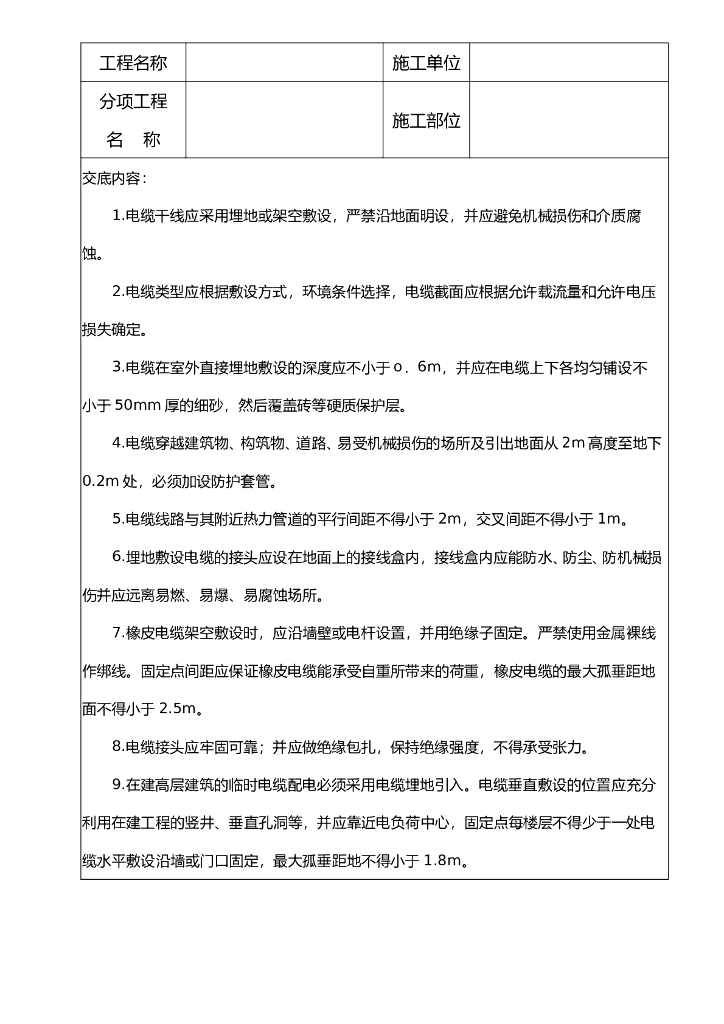 | 工程名称 |  | 施工单位 |  |
|---|---|---|---|
| 分项工程 名 称 |  | 施工部位 |  |

交底内容：

1.电缆干线应采用埋地或架空敷设，严禁沿地面明设，并应避免机械损伤和介质腐蚀。

2.电缆类型应根据敷设方式，环境条件选择，电缆截面应根据允许载流量和允许电压损失确定。

3.电缆在室外直接埋地敷设的深度应不小于 o．6m，并应在电缆上下各均匀铺设不小于 50mm 厚的细砂，然后覆盖砖等硬质保护层。

4.电缆穿越建筑物、构筑物、道路、易受机械损伤的场所及引出地面从 2m 高度至地下 0.2m 处，必须加设防护套管。

5.电缆线路与其附近热力管道的平行间距不得小于 2m，交叉间距不得小于 1m。

6.埋地敷设电缆的接头应设在地面上的接线盒内，接线盒内应能防水、防尘、防机械损伤并应远离易燃、易爆、易腐蚀场所。

7.橡皮电缆架空敷设时，应沿墙壁或电杆设置，并用绝缘子固定。严禁使用金属裸线作绑线。固定点间距应保证橡皮电缆能承受自重所带来的荷重，橡皮电缆的最大孤垂距地面不得小于 2.5m。

8.电缆接头应牢固可靠；并应做绝缘包扎，保持绝缘强度，不得承受张力。

9.在建高层建筑的临时电缆配电必须采用电缆埋地引入。电缆垂直敷设的位置应充分利用在建工程的竖井、垂直孔洞等，并应靠近电负荷中心，固定点每楼层不得少于一处电缆水平敷设沿墙或门口固定，最大孤垂距地不得小于 1.8m。